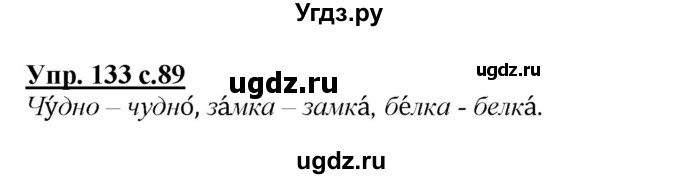 Угдз.ру

Упр. 133 с.89 ugdz.ru ugdz.ru

Чу́дно – чудно́, за́мка – замка́, бе́лка - белка́.

ugdz.ru